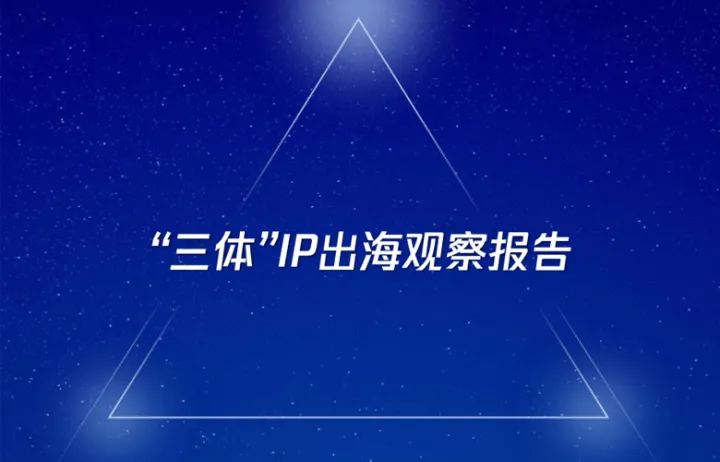 “三体”IP出海观察报告